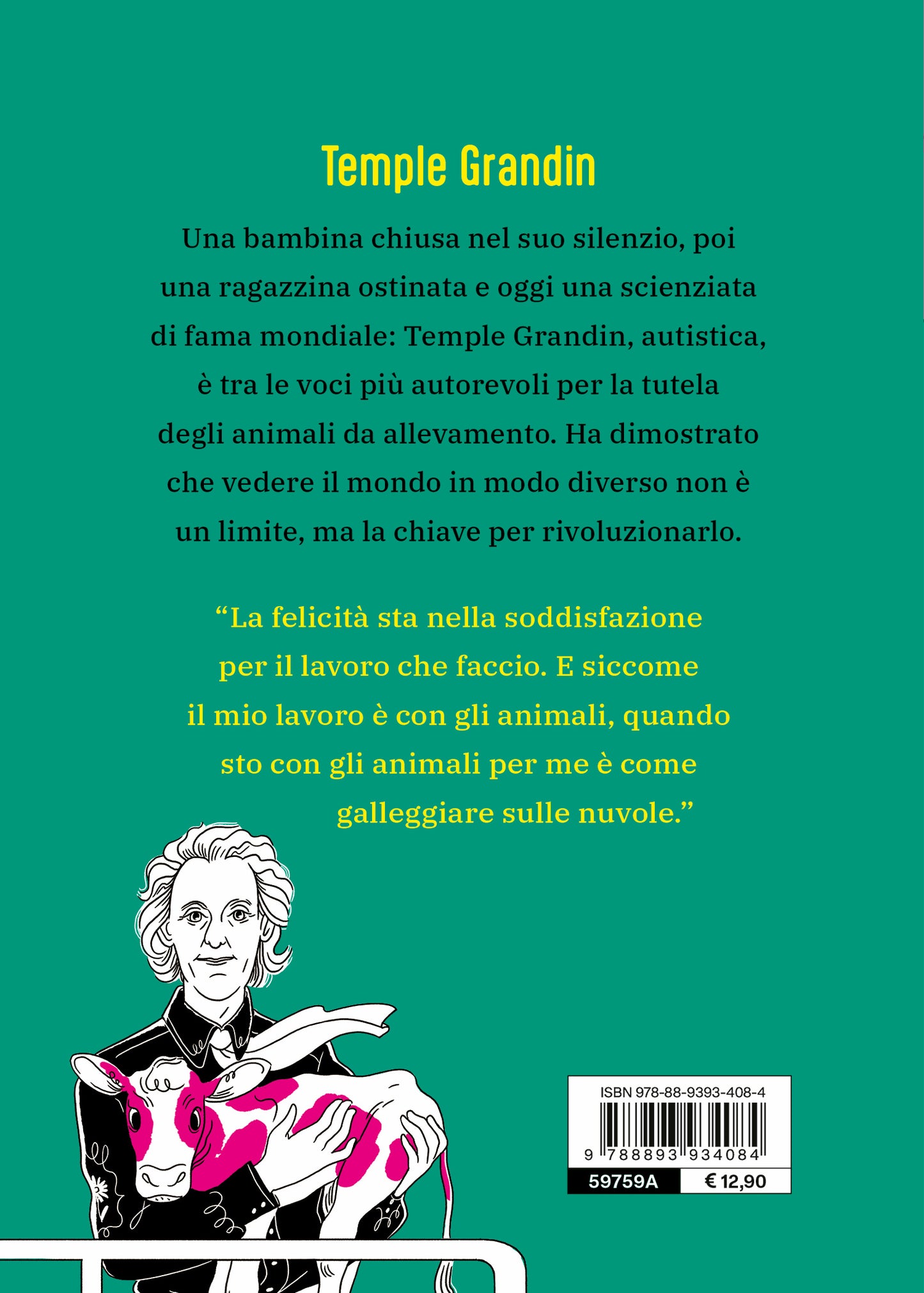 Temple Grandin

Una bambina chiusa nel suo silenzio, poi una ragazzina ostinata e oggi una scienziata di fama mondiale: Temple Grandin, autistica, è tra le voci più autorevoli per la tutela degli animali da allevamento. Ha dimostrato che vedere il mondo in modo diverso non è un limite, ma la chiave per rivoluzionarlo.

“La felicità sta nella soddisfazione per il lavoro che faccio. E siccome il mio lavoro è con gli animali, quando sto con gli animali per me è come galleggiare sulle nuvole.”

ISBN 978-88-9393-408-4

9 788893 934084

59759A € 12,90